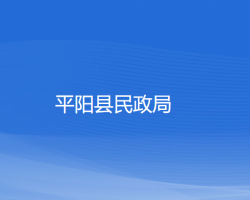 平阳县民政局